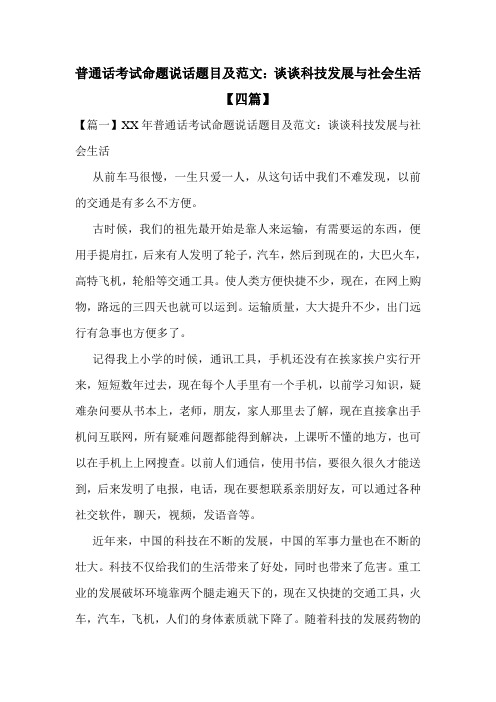 普通话考试命题说话题目及范文：谈谈科技发展与社会生活【四篇】

【篇一】XX 年普通话考试命题说话题目及范文：谈谈科技发展与社会生活

从前车马很慢，一生只爱一人，从这句话中我们不难发现，以前的交通是有多么不方便。

古时候，我们的祖先最开始是靠人来运输，有需要运的东西，使用手提肩扛，后来有人发明了轮子，汽车，然后到现在的，大巴火车，高特飞机，轮船等交通工具。使人类方便快捷不少，现在，在网上购物，路远的三四天也就可以运到。运输质量，大大提升不少，出门远行有急事也方便多了。

记得我上小学的时候，通讯工具，手机还没有在挨家挨户实行开来，短短数年过去，现在每个人手里有一个手机，以前学习知识，疑难杂问要从书本上，老师，朋友，家人那里去了解，现在直接拿出手机问互联网，所有疑难问题都能得到解决，上课听不懂的地方，也可以在手机上上网搜查。以前人们通信，使用书信，要很久很久才能送到，后来发明了电报，电话，现在要想联系亲朋好友，可以通过各种社交软件，聊天，视频，发语音等。

近年来，中国的科技在不断的发展，中国的军事力量也在不断的壮大。科技不仅给我们的生活带来了好处，同时也带来了危害。重工业的发展破坏环境靠两个腿走遍天下的，现在又快捷的交通工具，火车，汽车，飞机，人们的身体素质就下降了。随着科技的发展药物的